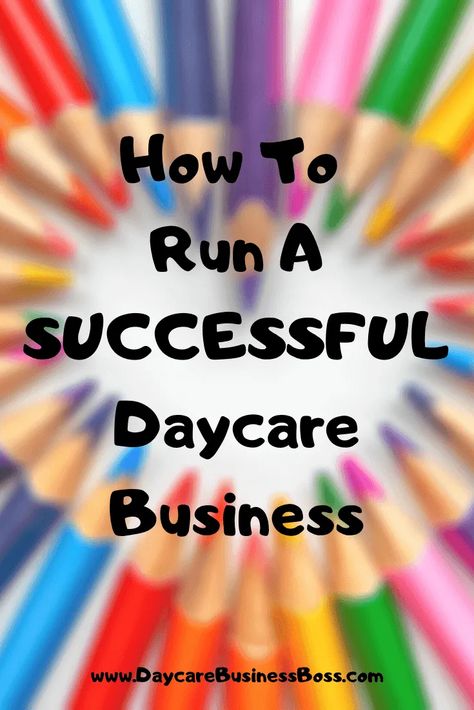 How To Run A SUCCESSFUL Daycare Business

www.DaycareBusinessBoss.com